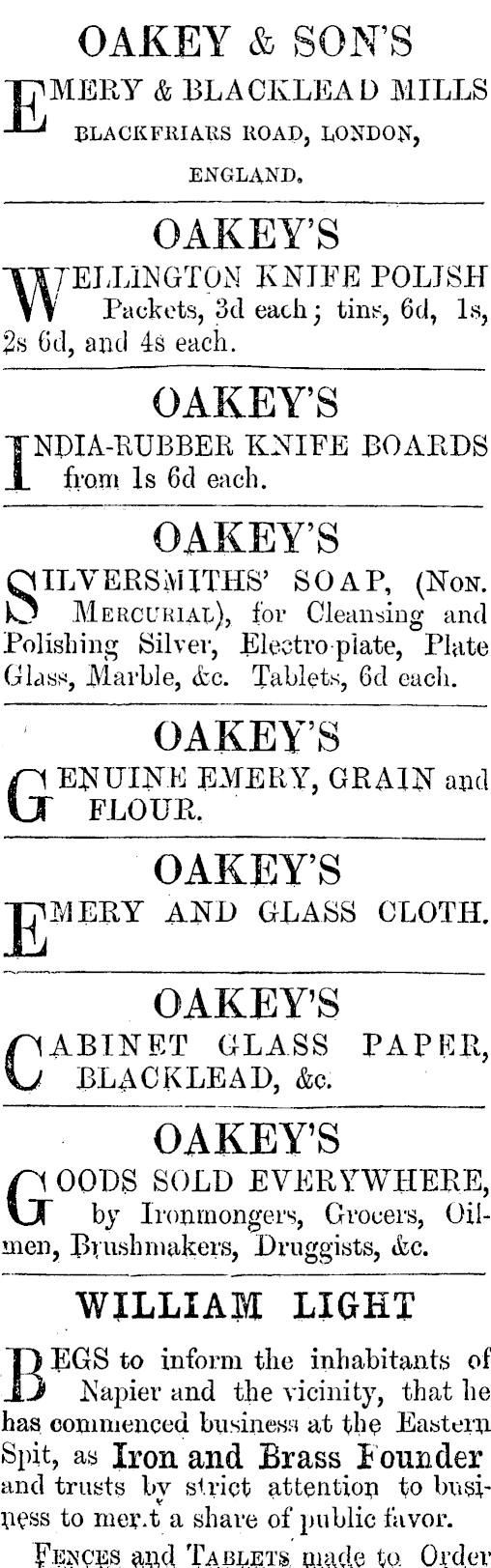 OAKEY & SON'S

EMERY & BLACKLEAD MILLS BLACKFRIARS ROAD, LONDON, ENGLAND.

OAKEY'S

WELLINGTON KNIFE POLISH Packets, 3d each; tins, 6d, 1s, 2s 6d, and 4s each.

OAKEY'S

INDIA-RUBBER KNIFE BOARDS from 1s 6d each.

OAKEY'S

SILVERSMITHS' SOAP, (NON. MERCURIAL), for Cleansing and Polishing Silver, Electro-plate, Plate Glass, Marble, &c. Tablets, 6d each.

OAKEY'S

GENUINE EMERY, GRAIN and FLOUR.

OAKEY'S

EMERY AND GLASS CLOTH.

OAKEY'S

CABINET GLASS PAPER, BLACKLEAD, &c.

OAKEY'S

GOODS SOLD EVERYWHERE, by Ironmongers, Grocers, Oilmen, Brushmakers, Druggists, &c.

WILLIAM LIGHT

BEGS to inform the inhabitants of Napier and the vicinity, that he has commenced business at the Eastern Spit, as Iron and Brass Founder and trusts by strict attention to business to mer.t a share of public favor.

FENCES and TABLETS made to Order